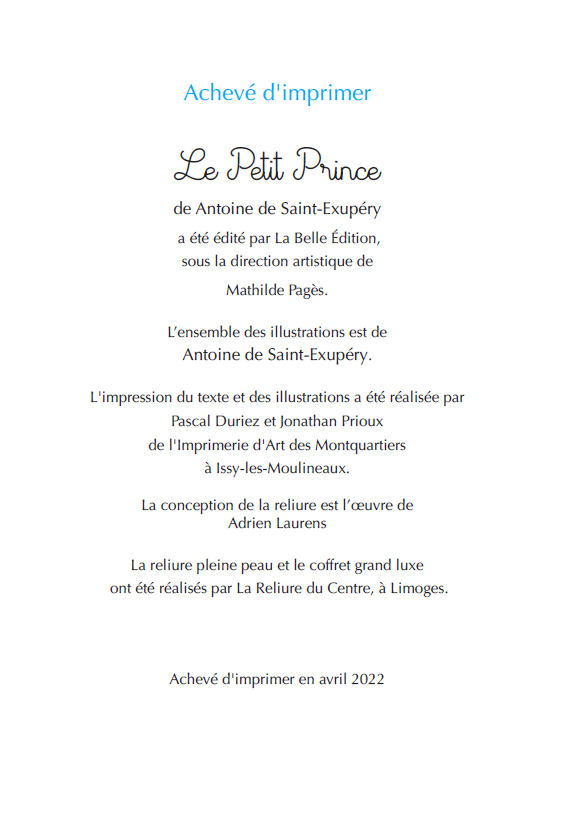 Achevé d'imprimer

Le Petit Prince

de Antoine de Saint-Exupéry
a été édité par La Belle Édition,
sous la direction artistique de
Mathilde Pagès.

L'ensemble des illustrations est de
Antoine de Saint-Exupéry.

L'impression du texte et des illustrations a été réalisée par
Pascal Duriez et Jonathan Prioux
de l'Imprimerie d'Art des Montquartiers
à Issy-les-Moulineaux.

La conception de la reliure est l'œuvre de
Adrien Laurens

La reliure pleine peau et le coffret grand luxe
ont été réalisés par La Reliure du Centre, à Limoges.

Achevé d'imprimer en avril 2022